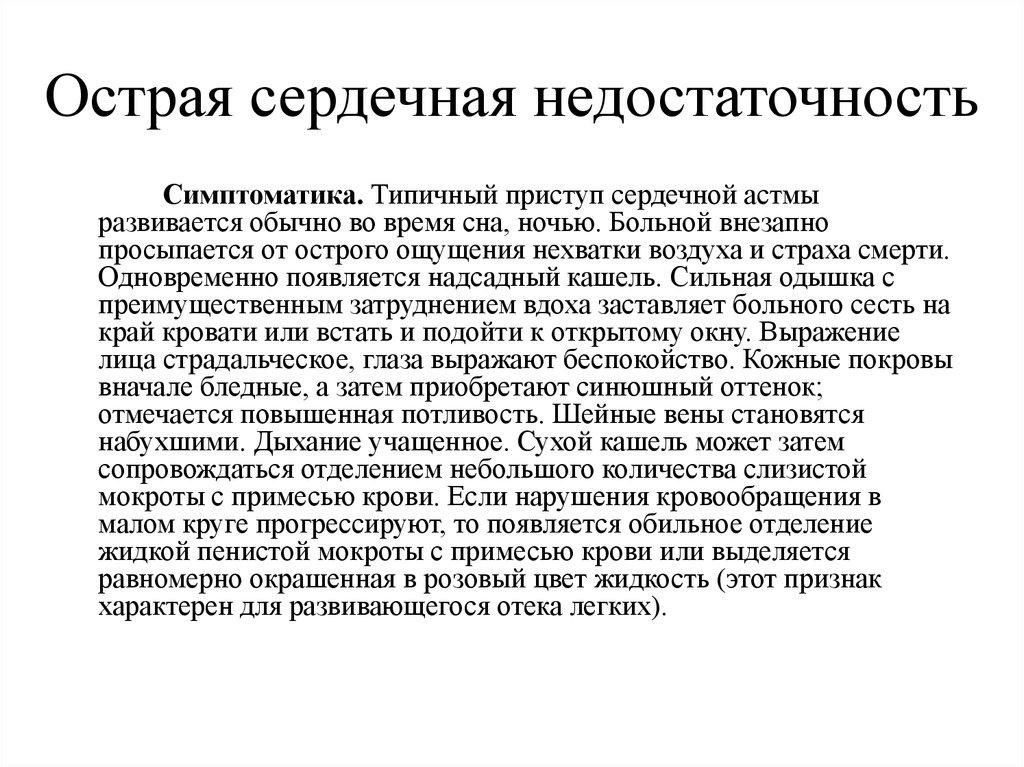 Острая сердечная недостаточность

Симптоматика. Типичный приступ сердечной астмы развивается обычно во время сна, ночью. Больной внезапно просыпается от острого ощущения нехватки воздуха и страха смерти. Одновременно появляется надсадный кашель. Сильная одышка с преимущественным затруднением вдоха заставляет больного сесть на край кровати или встать и подойти к открытому окну. Выражение лица страдальческое, глаза выражают беспокойство. Кожные покровы вначале бледные, а затем приобретают синюшный оттенок; отмечается повышенная потливость. Шейные вены становятся набухшими. Дыхание учащенное. Сухой кашель может затем сопровождаться отделением небольшого количества слизистой мокроты с примесью крови. Если нарушения кровообращения в малом круге прогрессируют, то появляется обильное отделение жидкой пенистой мокроты с примесью крови или выделяется равномерно окрашенная в розовый цвет жидкость (этот признак характерен для развивающегося отека легких).